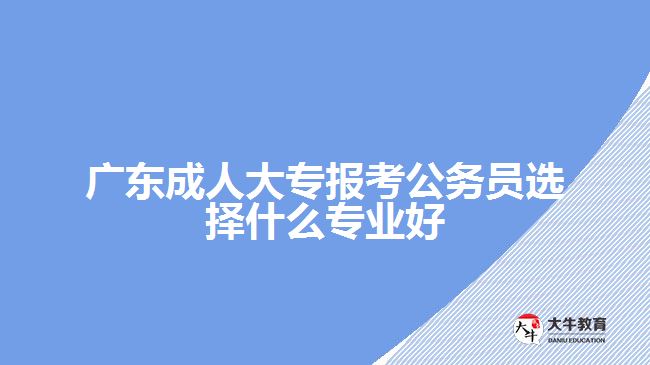 广东成人大专报考公务员选择什么专业好

大牛
大牛教育
DANIU EDUCATION